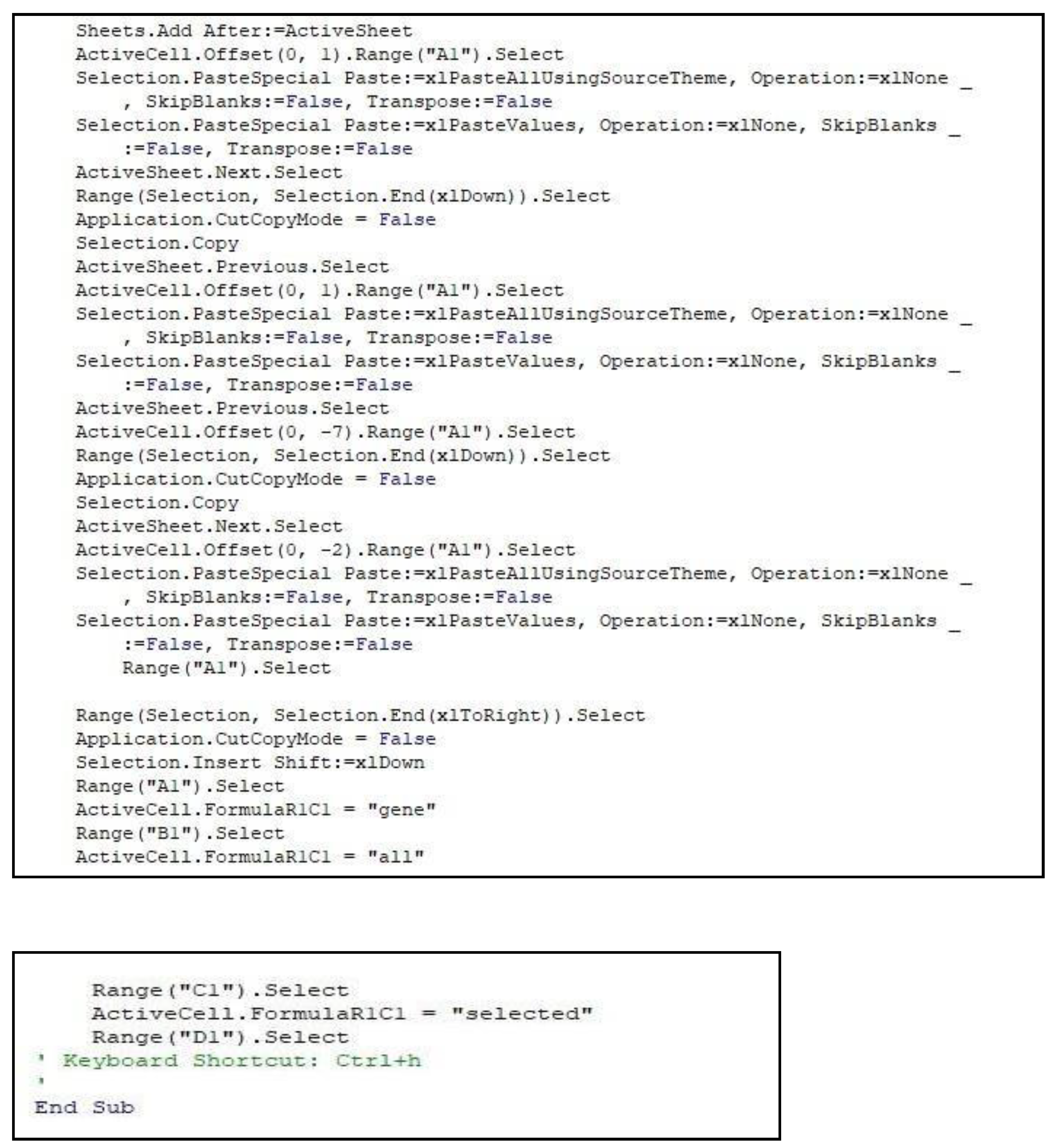 Sheets.Add After:=ActiveSheet
ActiveCell.Offset(0, 1).Range("A1").Select
Selection.PasteSpecial Paste:=xlPasteAllUsingSourceTheme, Operation:=xlNone _
    , SkipBlanks:=False, Transpose:=False
Selection.PasteSpecial Paste:=xlPasteValues, Operation:=xlNone, SkipBlanks _
    :=False, Transpose:=False
ActiveSheet.Next.Select
Range(Selection, Selection.End(xlDown)).Select
Application.CutCopyMode = False
Selection.Copy
ActiveSheet.Previous.Select
ActiveCell.Offset(0, 1).Range("A1").Select
Selection.PasteSpecial Paste:=xlPasteAllUsingSourceTheme, Operation:=xlNone _
    , SkipBlanks:=False, Transpose:=False
Selection.PasteSpecial Paste:=xlPasteValues, Operation:=xlNone, SkipBlanks _
    :=False, Transpose:=False
ActiveSheet.Previous.Select
ActiveCell.Offset(0, -7).Range("A1").Select
Range(Selection, Selection.End(xlDown)).Select
Application.CutCopyMode = False
Selection.Copy
ActiveSheet.Next.Select
ActiveCell.Offset(0, -2).Range("A1").Select
Selection.PasteSpecial Paste:=xlPasteAllUsingSourceTheme, Operation:=xlNone _
    , SkipBlanks:=False, Transpose:=False
Selection.PasteSpecial Paste:=xlPasteValues, Operation:=xlNone, SkipBlanks _
    :=False, Transpose:=False
    Range("A1").Select

Range(Selection, Selection.End(xlToRight)).Select
Application.CutCopyMode = False
Selection.Insert Shift:=xlDown
Range("A1").Select
ActiveCell.FormulaR1C1 = "gene"
Range("B1").Select
ActiveCell.FormulaR1C1 = "all"

Range("C1").Select
ActiveCell.FormulaR1C1 = "selected"
Range("D1").Select
' Keyboard Shortcut: Ctrl+h
'
End Sub